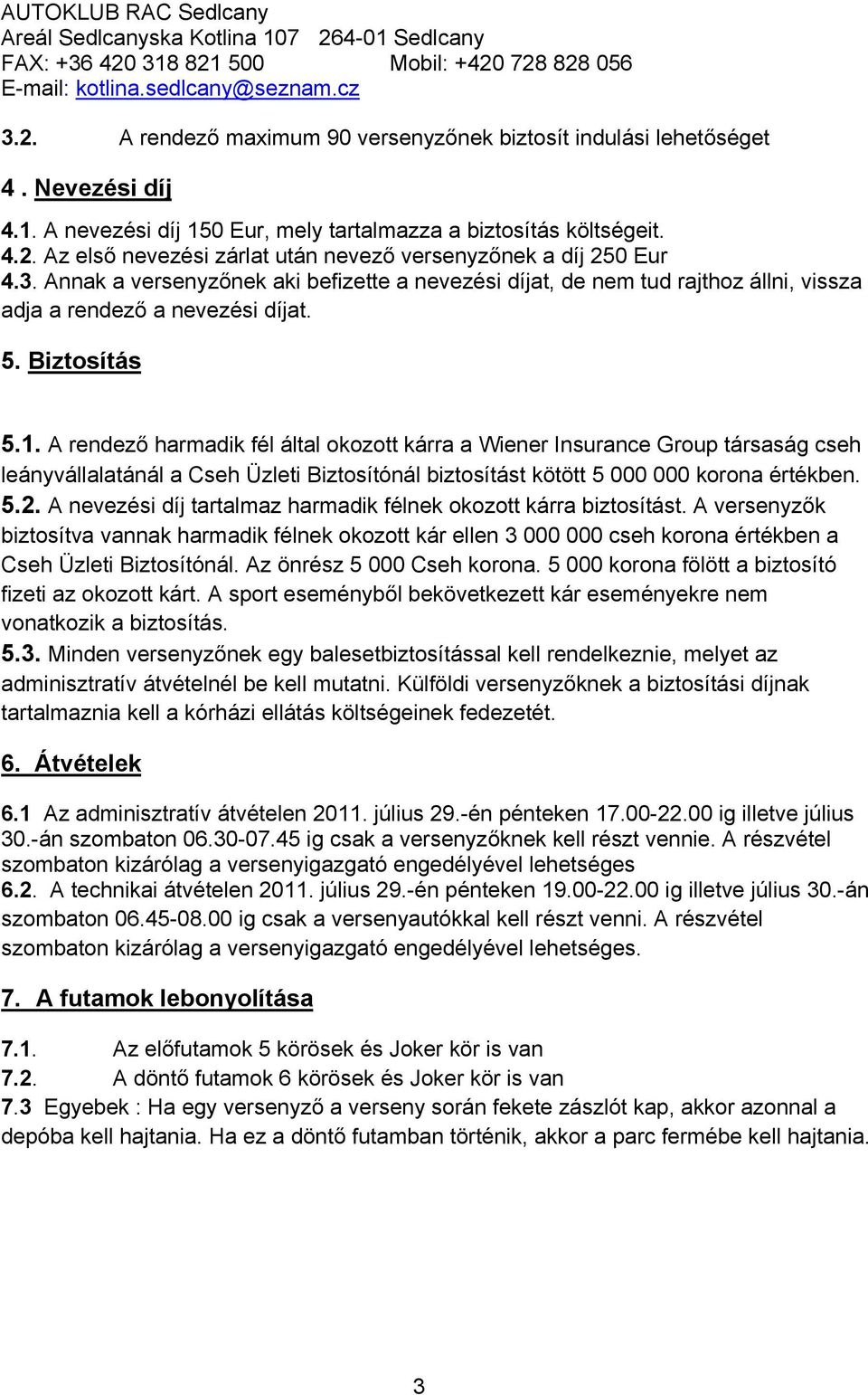 AUTOKLUB RAC Sedlcany
Areál Sedlcanyska Kotlina 107 264-01 Sedlcany
FAX: +36 420 318 821 500 Mobil: +420 728 828 056
E-mail: kotlina.sedlcany@seznam.cz

3.2. A rendező maximum 90 versenyzőnek biztosít indulási lehetőséget

4 . Nevezési díj

4.1. A nevezési díj 150 Eur, mely tartalmazza a biztosítás költségeit.
4.2. Az első nevezési zárlat után nevező versenyzőnek a díj 250 Eur
4.3. Annak a versenyzőnek aki befizette a nevezési díjat, de nem tud rajthoz állni, vissza adja a rendező a nevezési díjat.

5. Biztosítás

5.1. A rendező harmadik fél által okozott kárra a Wiener Insurance Group társaság cseh leányvállalatánál a Cseh Üzleti Biztosítónál biztosítást kötött 5 000 000 korona értékben.
5.2. A nevezési díj tartalmaz harmadik félnek okozott kárra biztosítást. A versenyzők biztosítva vannak harmadik félnek okozott kár ellen 3 000 000 cseh korona értékben a Cseh Üzleti Biztosítónál. Az önrész 5 000 Cseh korona. 5 000 korona fölött a biztosító fizeti az okozott kárt. A sport eseményből bekövetkezett kár eseményekre nem vonatkozik a biztosítás.
5.3. Minden versenyzőnek egy balesetbiztosítással kell rendelkeznie, melyet az adminisztratív átvételnél be kell mutatni. Külföldi versenyzőknek a biztosítási díjnak tartalmaznia kell a kórházi ellátás költségeinek fedezetét.

6. Átvételek

6.1 Az adminisztratív átvételen 2011. július 29.-én pénteken 17.00-22.00 ig illetve július 30.-án szombaton 06.30-07.45 ig csak a versenyzőknek kell részt vennie. A részvétel szombaton kizárólag a versenyigazgató engedélyével lehetséges
6.2. A technikai átvételen 2011. július 29.-én pénteken 19.00-22.00 ig illetve július 30.-án szombaton 06.45-08.00 ig csak a versenyautókkal kell részt venni. A részvétel szombaton kizárólag a versenyigazgató engedélyével lehetséges.

7. A futamok lebonyolítása

7.1. Az előfutamok 5 körösek és Joker kör is van
7.2. A döntő futamok 6 körösek és Joker kör is van
7.3 Egyebek : Ha egy versenyző a verseny során fekete zászlót kap, akkor azonnal a depóba kell hajtania. Ha ez a döntő futamban történik, akkor a parc fermébe kell hajtania.

3